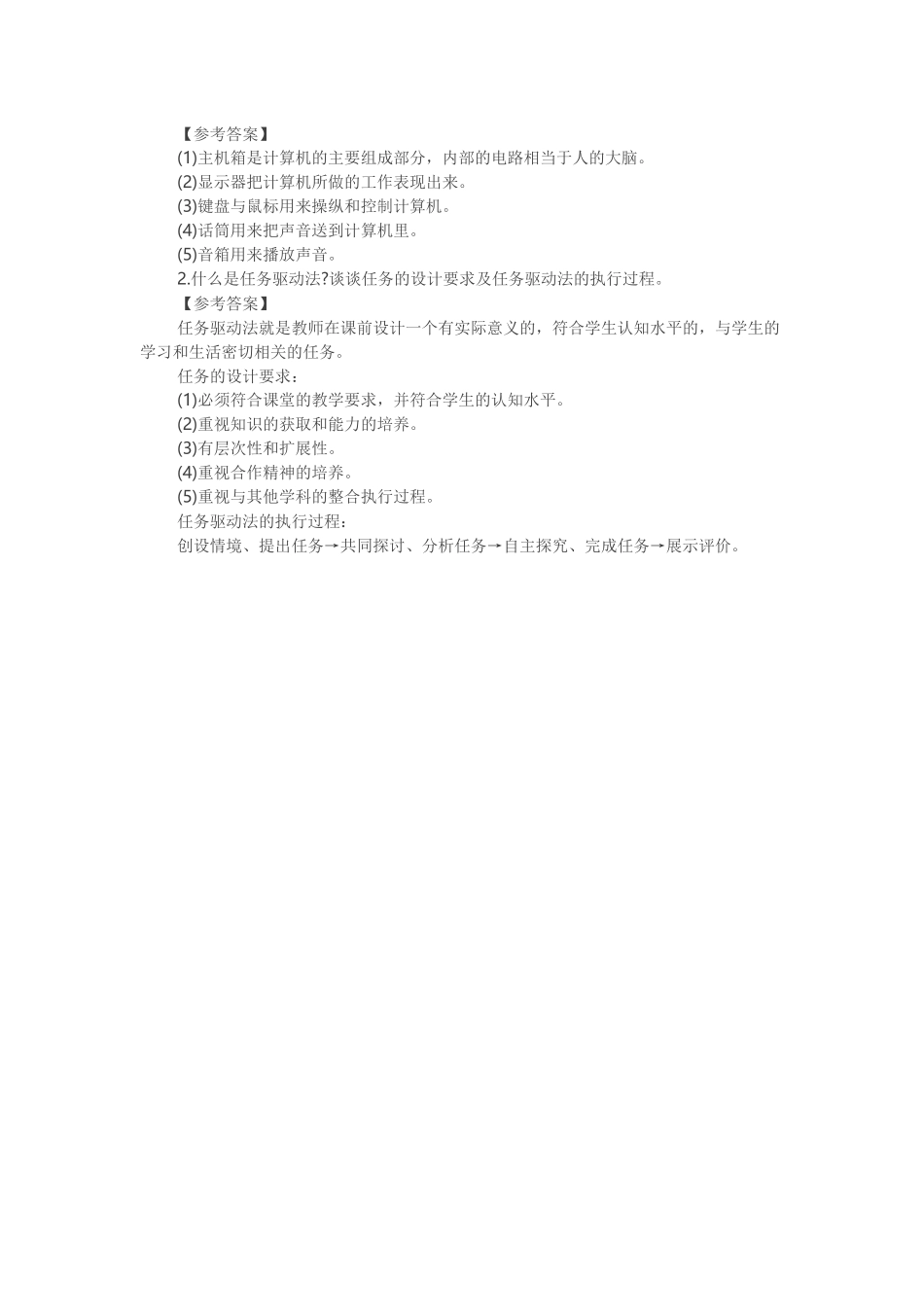 【参考答案】

(1)主机箱是计算机的主要组成部分，内部的电路相当于人的大脑。

(2)显示器把计算机所做的工作表现出来。

(3)键盘与鼠标用来操纵和控制计算机。

(4)话筒用来把声音送到计算机里。

(5)音箱用来播放声音。

2.什么是任务驱动法?谈谈任务的设计要求及任务驱动法的执行过程。

【参考答案】

任务驱动法就是教师在课前设计一个有实际意义的，符合学生认知水平的，与学生的学习和生活密切相关的任务。

任务的设计要求：

(1)必须符合课堂的教学要求，并符合学生的认知水平。

(2)重视知识的获取和能力的培养。

(3)有层次性和扩展性。

(4)重视合作精神的培养。

(5)重视与其他学科的整合执行过程。

任务驱动法的执行过程：

创设情境、提出任务→共同探讨、分析任务→自主探究、完成任务→展示评价。